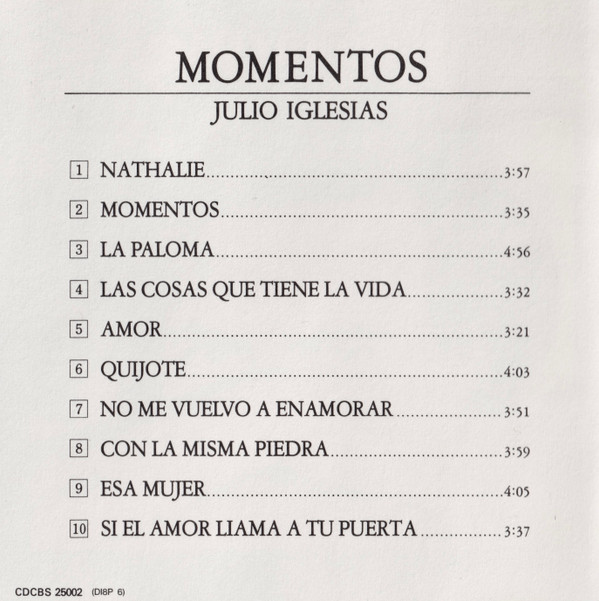 MOMENTOS

JULIO IGLESIAS

1 NATHALIE 3:57

2 MOMENTOS 3:35

3 LA PALOMA 4:56

4 LAS COSAS QUE TIENE LA VIDA 3:32

5 AMOR 3:21

6 QUIJOTE 4:03

7 NO ME VUELVO A ENAMORAR 3:51

8 CON LA MISMA PIEDRA 3:59

9 ESA MUJER 4:05

10 SI EL AMOR LIAMA A TU PUERTA 3:37

CDCBS 25002 (DI8P 6)